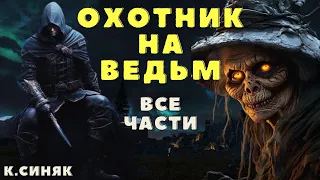 ОХОТНИК
НА
ВЕДЬМ

ВСЕ
ЧАСТИ

К.СИНЯК